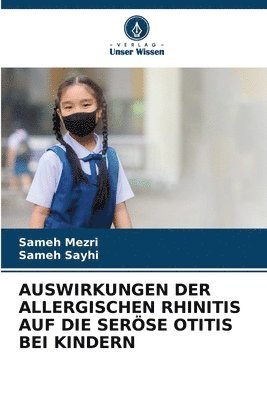 VERLAG
Unser Wissen

Sameh Mezri
Sameh Sayhi

AUSWIRKUNGEN DER ALLERGISCHEN RHINITIS AUF DIE SERÖSE OTITIS BEI KINDERN